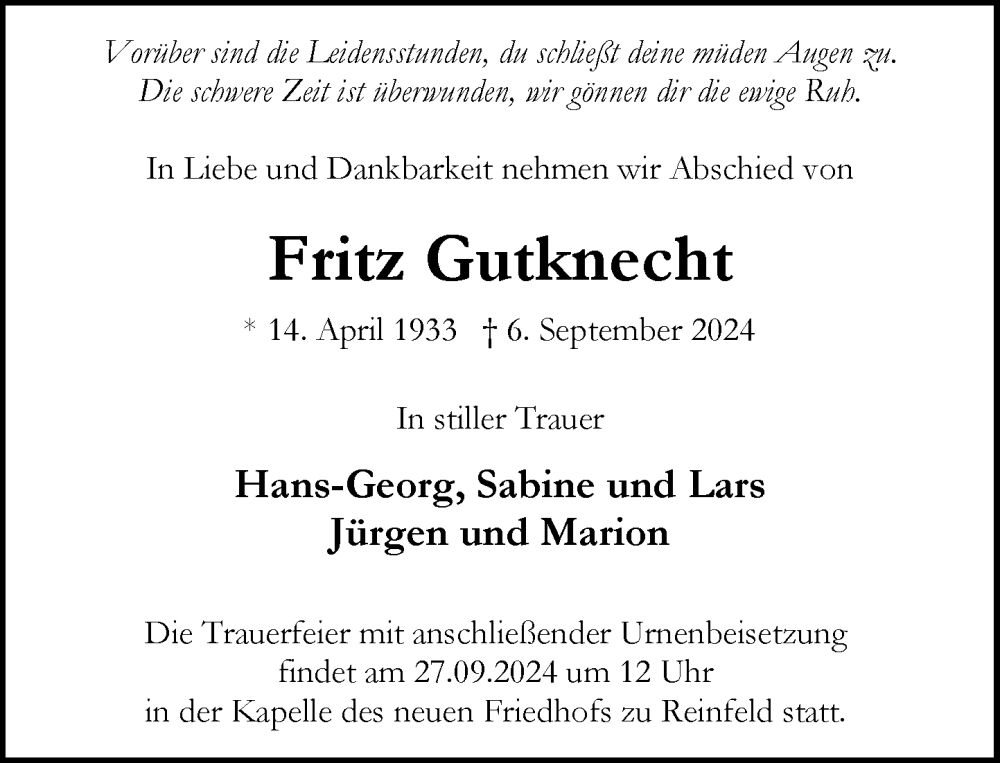 Vorüber sind die Leidensstunden, du schließt deine müden Augen zu. Die schwere Zeit ist überwunden, wir gönnen dir die ewige Ruh.

In Liebe und Dankbarkeit nehmen wir Abschied von

Fritz Gutknecht

* 14. April 1933 † 6. September 2024

In stiller Trauer

Hans-Georg, Sabine und Lars
Jürgen und Marion

Die Trauerfeier mit anschließender Urnenbeisetzung findet am 27.09.2024 um 12 Uhr in der Kapelle des neuen Friedhofs zu Reinfeld statt.